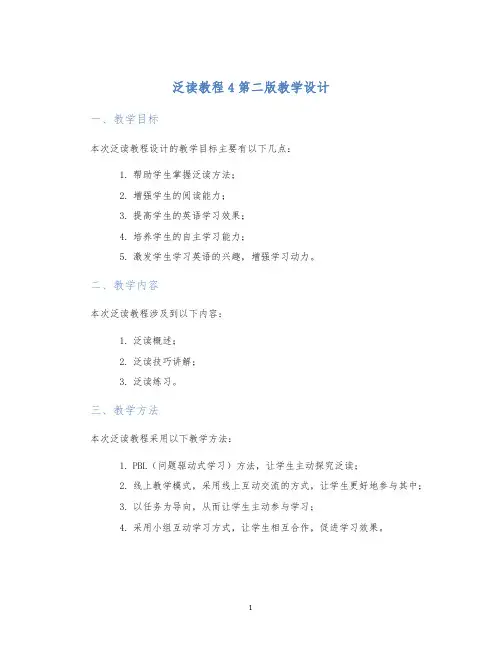 泛读教程 4 第二版教学设计

一、教学目标

本次泛读教程设计的教学目标主要有以下几点：

1. 帮助学生掌握泛读方法；
2. 增强学生的阅读能力；
3. 提高学生的英语学习效果；
4. 培养学生的自主学习能力；
5. 激发学生学习英语的兴趣，增强学习动力。

二、教学内容

本次泛读教程涉及到以下内容：

1. 泛读概述；
2. 泛读技巧讲解；
3. 泛读练习。

三、教学方法

本次泛读教程采用以下教学方法：

1. PBL（问题驱动式学习）方法，让学生主动探究泛读；
2. 线上教学模式，采用线上互动交流的方式，让学生更好地参与其中；
3. 以任务为导向，从而让学生主动参与学习；
4. 采用小组互动学习方式，让学生相互合作，促进学习效果。

1